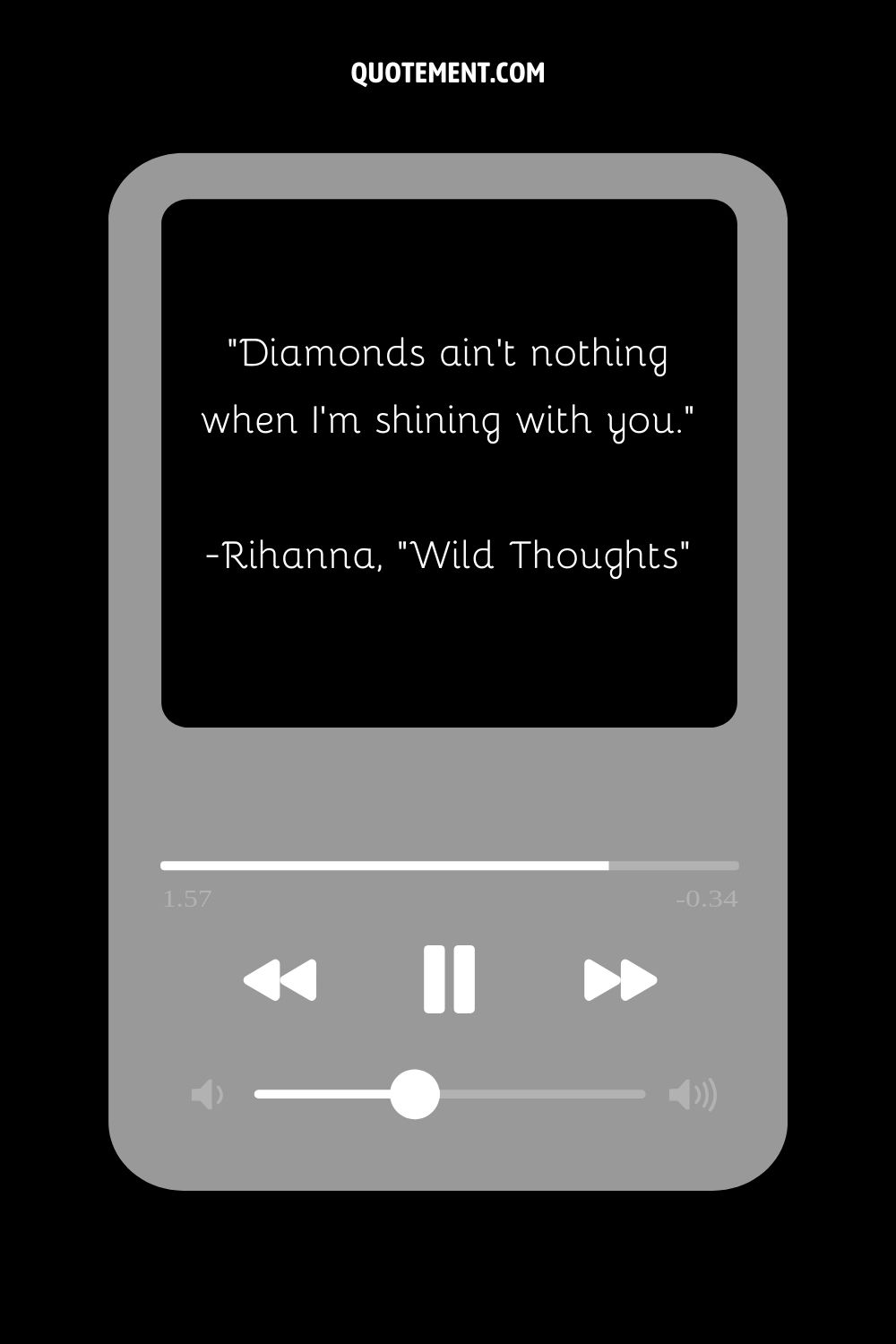 QUOTEMENT.COM

"Diamonds ain't nothing when I'm shining with you."

-Rihanna, "Wild Thoughts"

1.57

-0.34